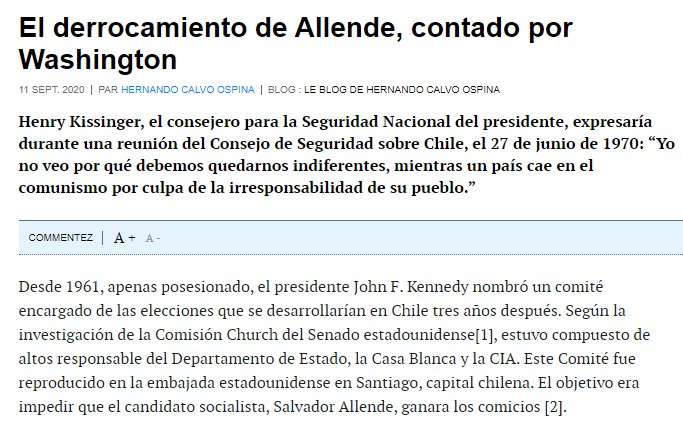 El derrocamiento de Allende, contado por Washington

11 SEPT. 2020 | PAR HERNANDO CALVO OSPINA | BLOG : LE BLOG DE HERNANDO CALVO OSPINA

Henry Kissinger, el consejero para la Seguridad Nacional del presidente, expresaría durante una reunión del Consejo de Seguridad sobre Chile, el 27 de junio de 1970: “Yo no veo por qué debemos quedarnos indiferentes, mientras un país cae en el comunismo por culpa de la irresponsabilidad de su pueblo.”

COMMENTEZ | A + A -

Desde 1961, apenas posesionado, el presidente John F. Kennedy nombró un comité encargado de las elecciones que se desarrollarían en Chile tres años después. Según la investigación de la Comisión Church del Senado estadounidense[1], estuvo compuesto de altos responsable del Departamento de Estado, la Casa Blanca y la CIA. Este Comité fue reproducido en la embajada estadounidense en Santiago, capital chilena. El objetivo era impedir que el candidato socialista, Salvador Allende, ganara los comicios [2].